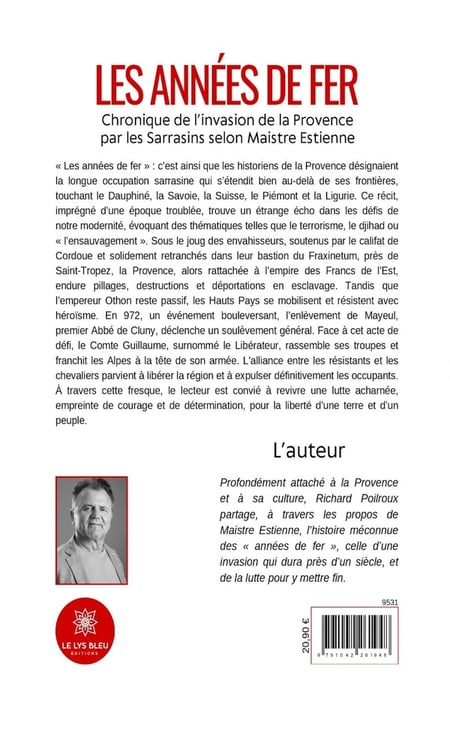 LES ANNÉES DE FER

Chronique de l'invasion de la Provence par les Sarrasins selon Maistre Estienne

« Les années de fer » : c'est ainsi que les historiens de la Provence désignaient la longue occupation sarrasine qui s'étendit bien au-delà de ses frontières, touchant le Dauphiné, la Savoie, la Suisse, le Piémont et la Ligurie. Ce récit, imprégné d'une époque troublée, trouve un étrange écho dans les défis de notre modernité, évoquant des thématiques telles que le terrorisme, le djihad ou « l'ensauvagement ». Sous le joug des envahisseurs, soutenus par le califat de Cordoue et solidement retranchés dans leur bastion du Fraxinetum, près de Saint-Tropez, la Provence, alors rattachée à l'empire des Francs de l'Est, endure pillages, destructions et déportations en esclavage. Tandis que l'empereur Othon reste passif, les Hauts Pays se mobilisent et résistent avec héroïsme. En 972, un événement bouleversant, l'enlèvement de Mayeul, premier Abbé de Cluny, déclenche un soulèvement général. Face à cet acte de défi, le Comte Guillaume, surnommé le Libérateur, rassemble ses troupes et franchit les Alpes à la tête de son armée. L'alliance entre les résistants et les chevaliers parvient à libérer la région et à expulser définitivement les occupants. À travers cette fresque, le lecteur est convié à revivre une lutte acharnée, empreinte de courage et de détermination, pour la liberté d'une terre et d'un peuple.

L'auteur

Profondément attaché à la Provence et à sa culture, Richard Poilroux partage, à travers les propos de Maistre Estienne, l'histoire méconnue des « années de fer », celle d'une invasion qui dura près d'un siècle, et de la lutte pour y mettre fin.

LE LYS BLEU ÉDITIONS

9531

20,90 €

9 791042 261948